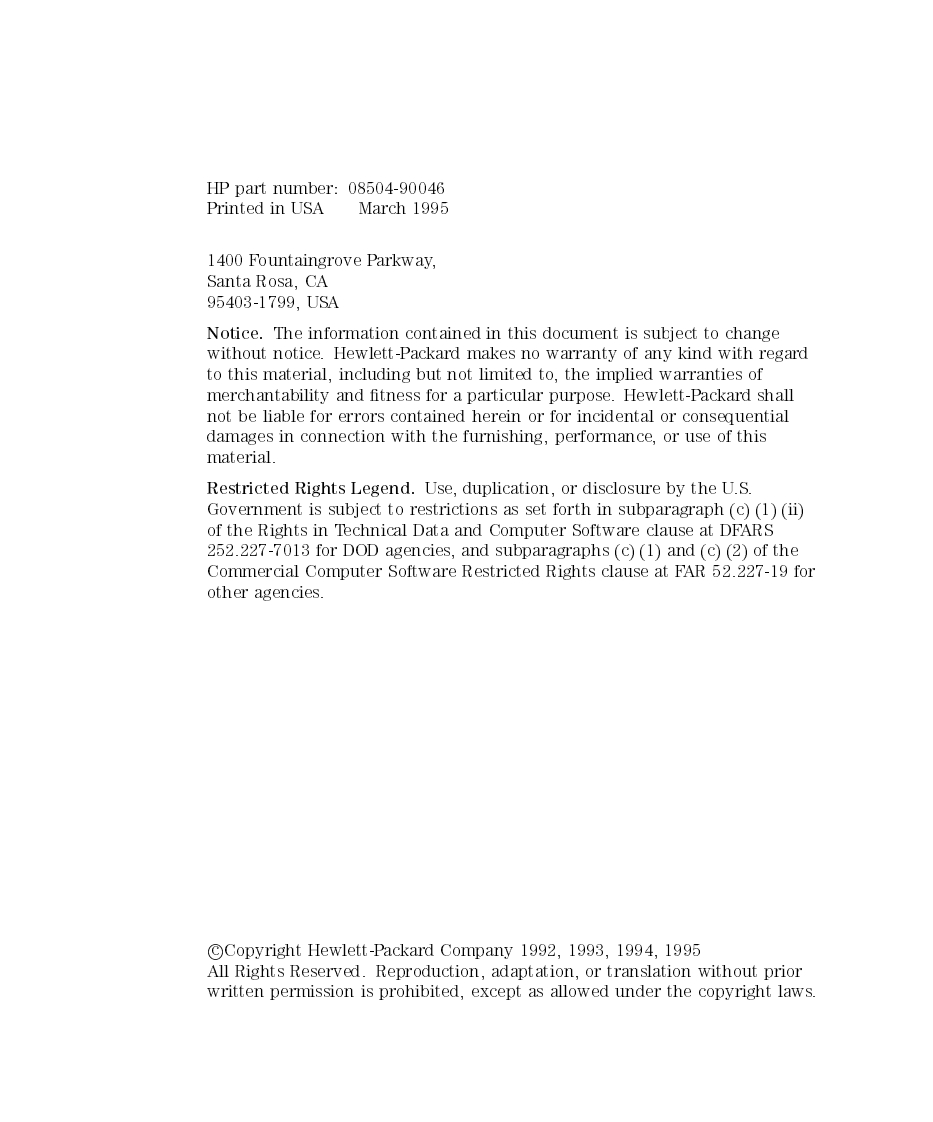 HP part number: 08504-90046
Printed in USA March 1995

1400 Fountaingrove Parkway,
Santa Rosa, CA
95403-1799, USA

Notice. The information contained in this document is subject to change without notice. Hewlett-Packard makes no warranty of any kind with regard to this material, including but not limited to, the implied warranties of merchantability and fitness for a particular purpose. Hewlett-Packard shall not be liable for errors contained herein or for incidental or consequential damages in connection with the furnishing, performance, or use of this material.

Restricted Rights Legend. Use, duplication, or disclosure by the U.S. Government is subject to restrictions as set forth in subparagraph (c) (1) (ii) of the Rights in Technical Data and Computer Software clause at DFARS 252.227-7013 for DOD agencies, and subparagraphs (c) (1) and (c) (2) of the Commercial Computer Software Restricted Rights clause at FAR 52.227-19 for other agencies.

©Copyright Hewlett-Packard Company 1992, 1993, 1994, 1995
All Rights Reserved. Reproduction, adaptation, or translation without prior written permission is prohibited, except as allowed under the copyright laws.